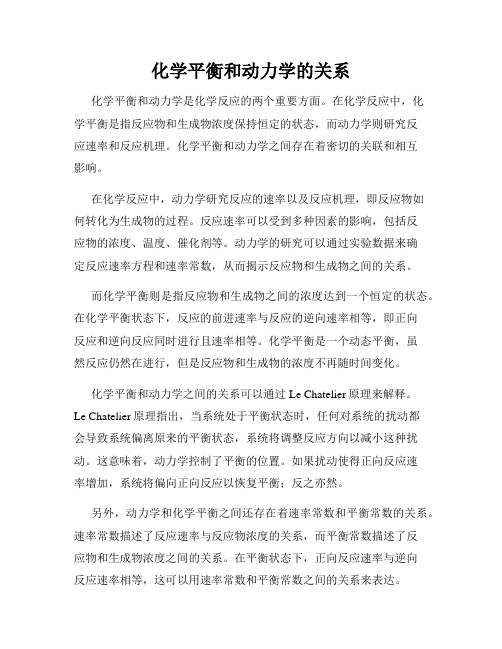 化学平衡和动力学的关系

化学平衡和动力学是化学反应的两个重要方面。在化学反应中，化学平衡是指反应物和生成物浓度保持恒定的状态，而动力学则研究反应速率和反应机理。化学平衡和动力学之间存在着密切的关联和相互影响。

在化学反应中，动力学研究反应的速率以及反应机理，即反应物如何转化为生成物的过程。反应速率可以受到多种因素的影响，包括反应物的浓度、温度、催化剂等。动力学的研究可以通过实验数据来确定反应速率方程和速率常数，从而揭示反应物和生成物之间的关系。

而化学平衡则是指反应物和生成物之间的浓度达到一个恒定的状态。在化学平衡状态下，反应的前进速率与反应的逆向速率相等，即正向反应和逆向反应同时进行且速率相等。化学平衡是一个动态平衡，虽然反应仍然在进行，但是反应物和生成物的浓度不再随时间变化。

化学平衡和动力学之间的关系可以通过 Le Chatelier 原理来解释。Le Chatelier 原理指出，当系统处于平衡状态时，任何对系统的扰动都会导致系统偏离原来的平衡状态，系统将调整反应方向以减小这种扰动。这意味着，动力学控制了平衡的位置。如果扰动使得正向反应速率增加，系统将偏向正向反应以恢复平衡；反之亦然。

另外，动力学和化学平衡之间还存在着速率常数和平衡常数的关系。速率常数描述了反应速率与反应物浓度的关系，而平衡常数描述了反应物和生成物浓度之间的关系。在平衡状态下，正向反应速率与逆向反应速率相等，这可以用速率常数和平衡常数之间的关系来表达。